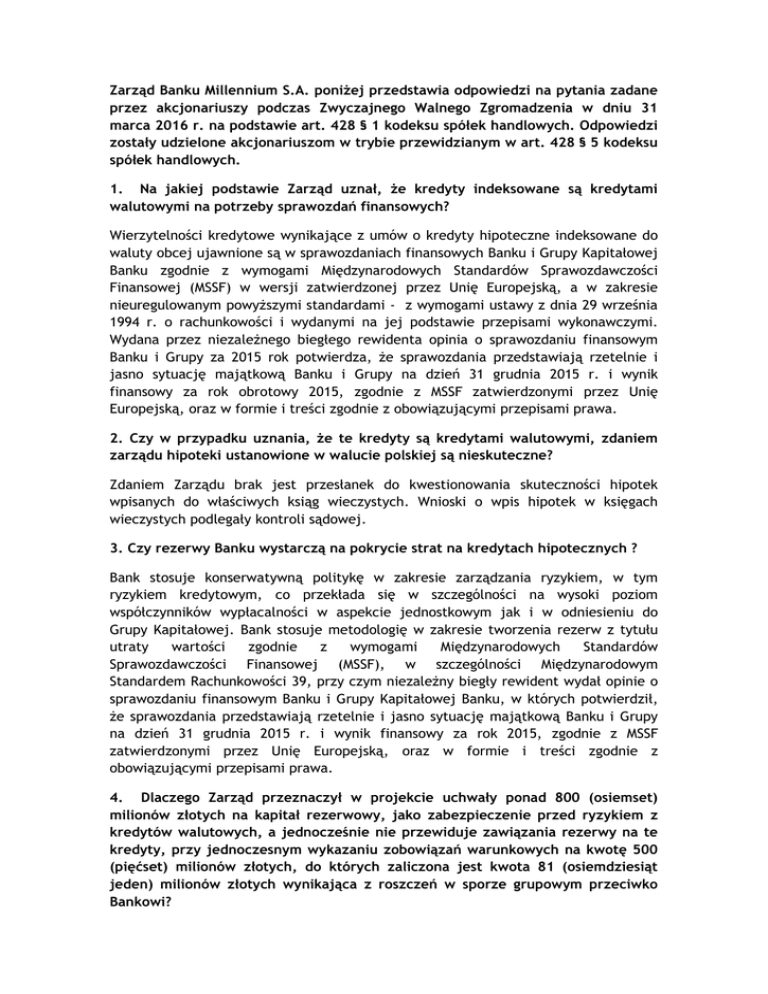 Zarząd Banku Millennium S.A. poniżej przedstawia odpowiedzi na pytania zadane przez akcjonariuszy podczas Zwyczajnego Walnego Zgromadzenia w dniu 31 marca 2016 r. na podstawie art. 428 § 1 kodeksu spółek handlowych. Odpowiedzi zostały udzielone akcjonariuszom w trybie przewidzianym w art. 428 § 5 kodeksu spółek handlowych.

1. Na jakiej podstawie Zarząd uznał, że kredyty indeksowane są kredytami walutowymi na potrzeby sprawozdań finansowych?

Wierzytelności kredytowe wynikające z umów o kredyty hipoteczne indeksowane do waluty obcej ujawnione są w sprawozdaniach finansowych Banku i Grupy Kapitałowej Banku zgodnie z wymogami Międzynarodowych Standardów Sprawozdawczości Finansowej (MSSF) w wersji zatwierdzonej przez Unię Europejską, a w zakresie nieuregulowanym powyższymi standardami - z wymogami ustawy z dnia 29 września 1994 r. o rachunkowości i wydanymi na jej podstawie przepisami wykonawczymi. Wydana przez niezależnego biegłego rewidenta opinia o sprawozdaniu finansowym Banku i Grupy za 2015 rok potwierdza, że sprawozdania przedstawiają rzetelnie i jasno sytuację majątkową Banku i Grupy na dzień 31 grudnia 2015 r. i wynik finansowy za rok obrotowy 2015, zgodnie z MSSF zatwierdzonymi przez Unię Europejską, oraz w formie i treści zgodnie z obowiązującymi przepisami prawa.

2. Czy w przypadku uznania, że te kredyty są kredytami walutowymi, zdaniem zarządu hipoteki ustanowione w walucie polskiej są nieskuteczne?

Zdaniem Zarządu brak jest przesłanek do kwestionowania skuteczności hipotek wpisanych do właściwych ksiąg wieczystych. Wnioski o wpis hipotek w księgach wieczystych podlegały kontroli sądowej.

3. Czy rezerwy Banku wystarczą na pokrycie strat na kredytach hipotecznych ?

Bank stosuje konserwatywną politykę w zakresie zarządzania ryzykiem, w tym ryzykiem kredytowym, co przekłada się w szczególności na wysoki poziom współczynników wypłacalności w aspekcie jednostkowym jak i w odniesieniu do Grupy Kapitałowej. Bank stosuje metodologię w zakresie tworzenia rezerw z tytułu utraty wartości zgodnie z wymogami Międzynarodowych Standardów Sprawozdawczości Finansowej (MSSF), w szczególności Międzynarodowym Standardem Rachunkowości 39, przy czym niezależny biegły rewident wydał opinie o sprawozdaniu finansowym Banku i Grupy Kapitałowej Banku, w których potwierdził, że sprawozdania przedstawiają rzetelnie i jasno sytuację majątkową Banku i Grupy na dzień 31 grudnia 2015 r. i wynik finansowy za rok 2015, zgodnie z MSSF zatwierdzonymi przez Unię Europejską, oraz w formie i treści zgodnie z obowiązującymi przepisami prawa.

4. Dlaczego Zarząd przeznaczył w projekcie uchwały ponad 800 (osiemset) milionów złotych na kapitał rezerwowy, jako zabezpieczenie przed ryzykiem z kredytów walutowych, a jednocześnie nie przewiduje zawiązania rezerwy na te kredyty, przy jednoczesnym wykazaniu zobowiązań warunkowych na kwotę 500 (pięćset) milionów złotych, do których zaliczona jest kwota 81 (osiemdziesiąt jeden) milionów złotych wynikająca z roszczeń w sporze grupowym przeciwko Bankowi?